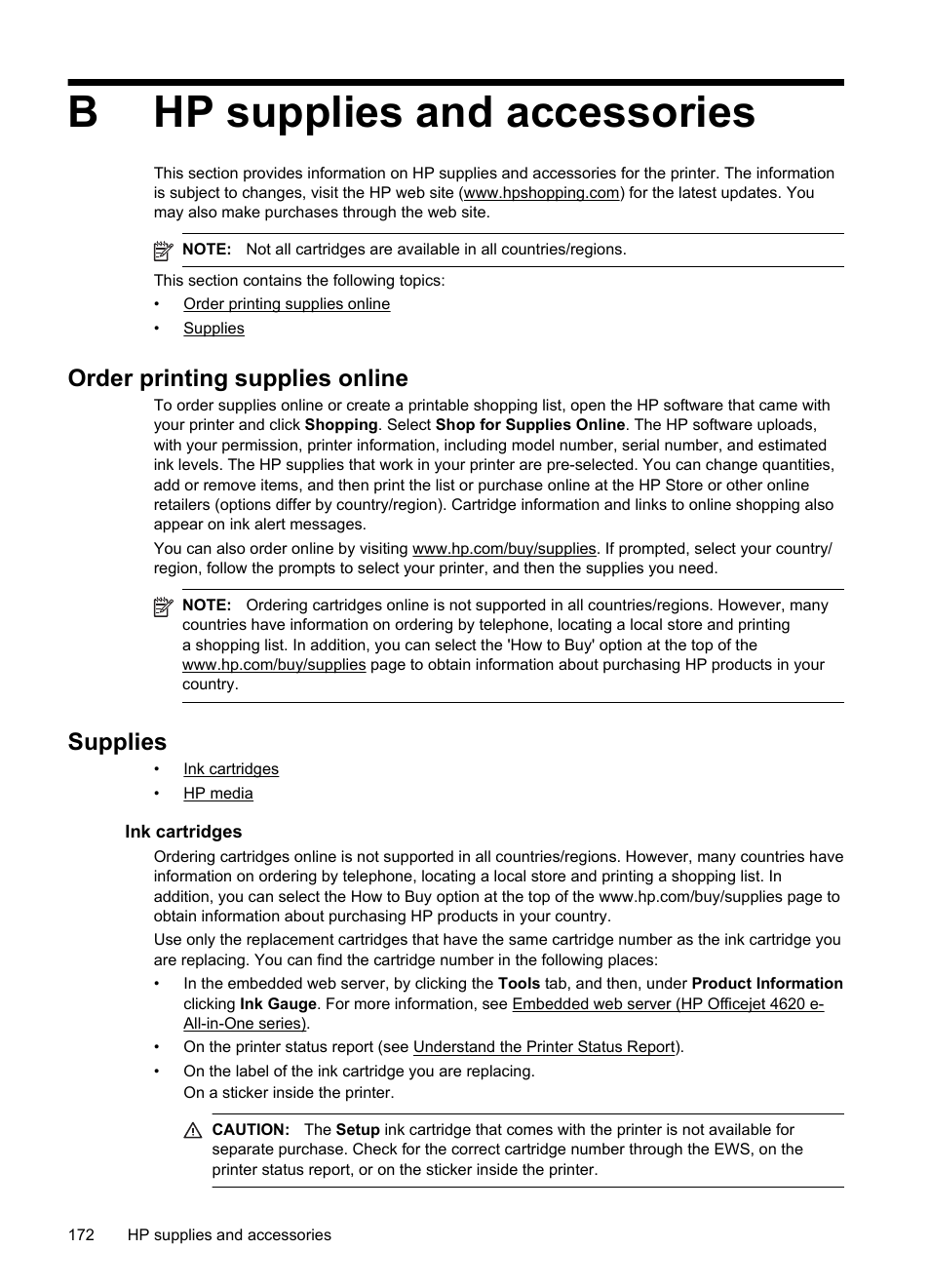 B HP supplies and accessories

This section provides information on HP supplies and accessories for the printer. The information is subject to changes, visit the HP web site (www.hpshopping.com) for the latest updates. You may also make purchases through the web site.

NOTE: Not all cartridges are available in all countries/regions.

This section contains the following topics:

• Order printing supplies online
• Supplies

Order printing supplies online

To order supplies online or create a printable shopping list, open the HP software that came with your printer and click Shopping. Select Shop for Supplies Online. The HP software uploads, with your permission, printer information, including model number, serial number, and estimated ink levels. The HP supplies that work in your printer are pre-selected. You can change quantities, add or remove items, and then print the list or purchase online at the HP Store or other online retailers (options differ by country/region). Cartridge information and links to online shopping also appear on ink alert messages.

You can also order online by visiting www.hp.com/buy/supplies. If prompted, select your country/region, follow the prompts to select your printer, and then the supplies you need.

NOTE: Ordering cartridges online is not supported in all countries/regions. However, many countries have information on ordering by telephone, locating a local store and printing a shopping list. In addition, you can select the 'How to Buy' option at the top of the www.hp.com/buy/supplies page to obtain information about purchasing HP products in your country.

Supplies

• Ink cartridges
• HP media

Ink cartridges

Ordering cartridges online is not supported in all countries/regions. However, many countries have information on ordering by telephone, locating a local store and printing a shopping list. In addition, you can select the How to Buy option at the top of the www.hp.com/buy/supplies page to obtain information about purchasing HP products in your country.

Use only the replacement cartridges that have the same cartridge number as the ink cartridge you are replacing. You can find the cartridge number in the following places:

• In the embedded web server, by clicking the Tools tab, and then, under Product Information clicking Ink Gauge. For more information, see Embedded web server (HP Officejet 4620 e-All-in-One series).
• On the printer status report (see Understand the Printer Status Report).
• On the label of the ink cartridge you are replacing.
On a sticker inside the printer.

CAUTION: The Setup ink cartridge that comes with the printer is not available for separate purchase. Check for the correct cartridge number through the EWS, on the printer status report, or on the sticker inside the printer.

172 HP supplies and accessories